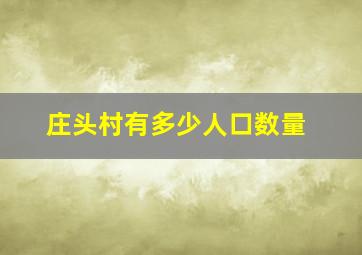 庄头村有多少人口数量